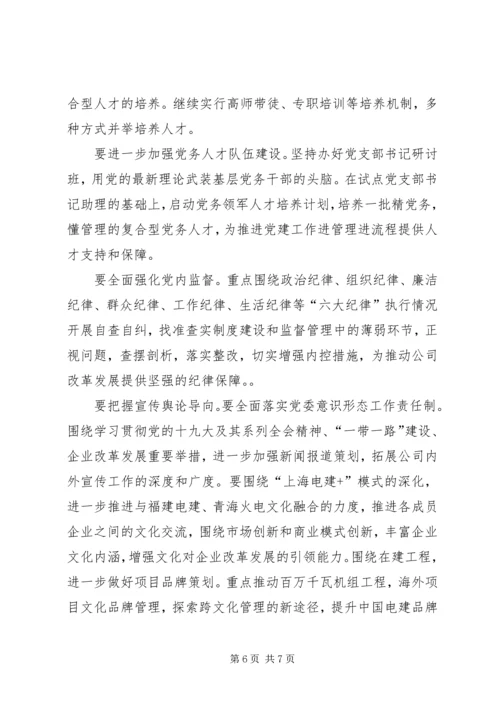 合型人才的培养。继续实行高师带徒、专职培训等培养机制，多种方式并举培养人才。

要进一步加强党务人才队伍建设。坚持办好党支部书记研讨班，用党的最新理论武装基层党务干部的头脑。在试点党支部书记助理的基础上，启动党务领军人才培养计划，培养一批精党务，懂管理的复合型党务人才，为推进党建工作进管理进流程提供人才支持和保障。

要全面强化党内监督。重点围绕政治纪律、组织纪律、廉洁纪律、群众纪律、工作纪律、生活纪律等“六大纪律”执行情况开展自查自纠，找准查实制度建设和监督管理中的薄弱环节，正视问题，查摆剖析，落实整改，切实增强内控措施，为推动公司改革发展提供坚强的纪律保障。。

要把握宣传舆论导向。要全面落实党委意识形态工作责任制。围绕学习贯彻党的十九大及其系列全会精神、“一带一路”建设、企业改革发展重要举措，进一步加强新闻报道策划，拓展公司内外宣传工作的深度和广度。要围绕“上海电建+”模式的深化，进一步推进与福建电建、青海火电文化融合的力度，推进各成员企业之间的文化交流，围绕市场创新和商业模式创新，丰富企业文化内涵，增强文化对企业改革发展的引领能力。围绕在建工程，进一步做好项目品牌策划。重点推动百万千瓦机组工程，海外项目文化品牌管理，探索跨文化管理的新途径，提升中国电建品牌

第 6 页 共 7 页